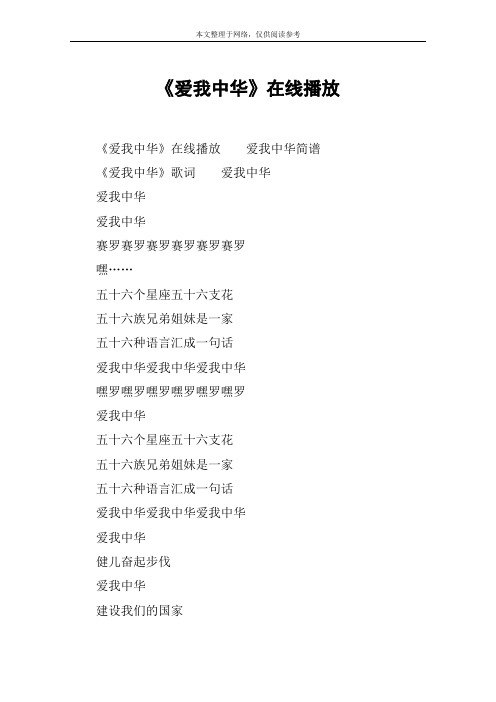 本文整理于网络，仅供阅读参考

《爱我中华》在线播放

《爱我中华》在线播放　　爱我中华简谱

《爱我中华》歌词　　爱我中华

爱我中华

爱我中华

赛罗赛罗赛罗赛罗赛罗赛罗

嘿……

五十六个星座五十六支花

五十六族兄弟姐妹是一家

五十六种语言汇成一句话

爱我中华爱我中华爱我中华

嘿罗嘿罗嘿罗嘿罗嘿罗嘿罗

爱我中华

五十六个星座五十六支花

五十六族兄弟姐妹是一家

五十六种语言汇成一句话

爱我中华爱我中华爱我中华

爱我中华

健儿奋起步伐

爱我中华

建设我们的国家